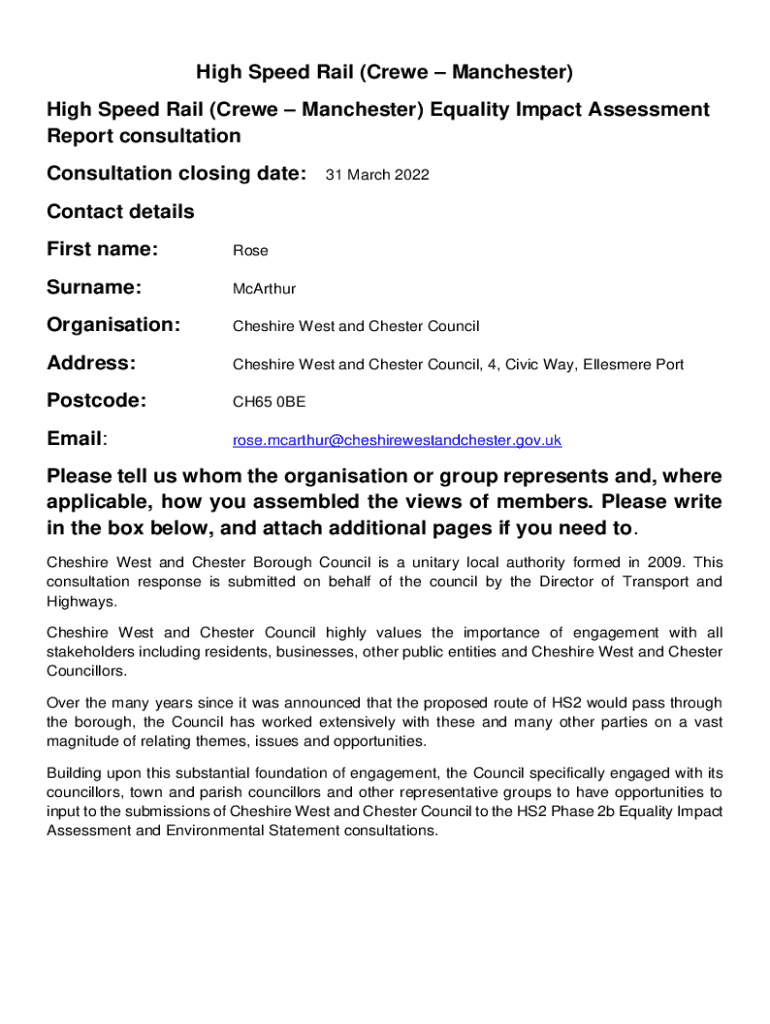 High Speed Rail (Crewe – Manchester)

High Speed Rail (Crewe – Manchester) Equality Impact Assessment Report consultation

Consultation closing date: 31 March 2022

Contact details

First name: Rose

Surname: McArthur

Organisation: Cheshire West and Chester Council

Address: Cheshire West and Chester Council, 4, Civic Way, Ellesmere Port

Postcode: CH65 0BE

Email: rose.mcarthur@cheshirewestandchester.gov.uk

Please tell us whom the organisation or group represents and, where applicable, how you assembled the views of members. Please write in the box below, and attach additional pages if you need to.

Cheshire West and Chester Borough Council is a unitary local authority formed in 2009. This consultation response is submitted on behalf of the council by the Director of Transport and Highways.

Cheshire West and Chester Council highly values the importance of engagement with all stakeholders including residents, businesses, other public entities and Cheshire West and Chester Councillors.

Over the many years since it was announced that the proposed route of HS2 would pass through the borough, the Council has worked extensively with these and many other parties on a vast magnitude of relating themes, issues and opportunities.

Building upon this substantial foundation of engagement, the Council specifically engaged with its councillors, town and parish councillors and other representative groups to have opportunities to input to the submissions of Cheshire West and Chester Council to the HS2 Phase 2b Equality Impact Assessment and Environmental Statement consultations.